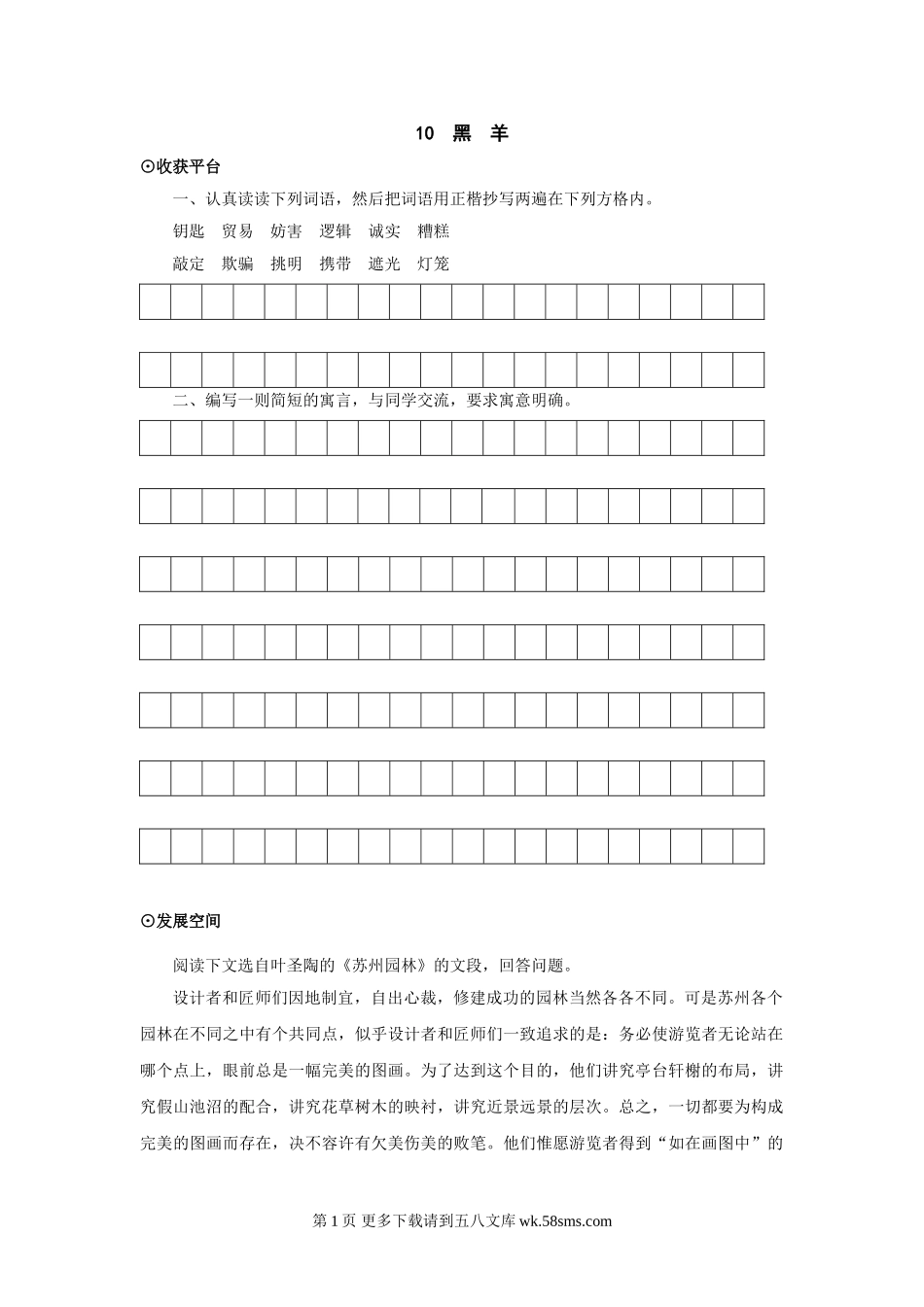 10　黑　羊

⊙收获平台

一、认真读读下列词语，然后把词语用正楷抄写两遍在下列方格内。

钥匙　贸易　妨害　逻辑　诚实　糟糕

敲定　欺骗　挑明　携带　遮光　灯笼

二、编写一则简短的寓言，与同学交流，要求寓意明确。

⊙发展空间

阅读下文选自叶圣陶的《苏州园林》的文段，回答问题。

设计者和匠师们因地制宜，自出心裁，修建成功的园林当然各各不同。可是苏州各个园林在不同之中有个共同点，似乎设计者和匠师们一致追求的是：务必使游览者无论站在哪个点上，眼前总是一幅完美的图画。为了达到这个目的，他们讲究亭台轩榭的布局，讲究假山池沼的配合，讲究花草树木的映衬，讲究近景远景的层次。总之，一切都要为构成完美的图画而存在，决不容许有欠美伤美的败笔。他们惟愿游览者得到“如在画图中”的

第 1 页 更多下载请到五八文库 wk.58sms.com